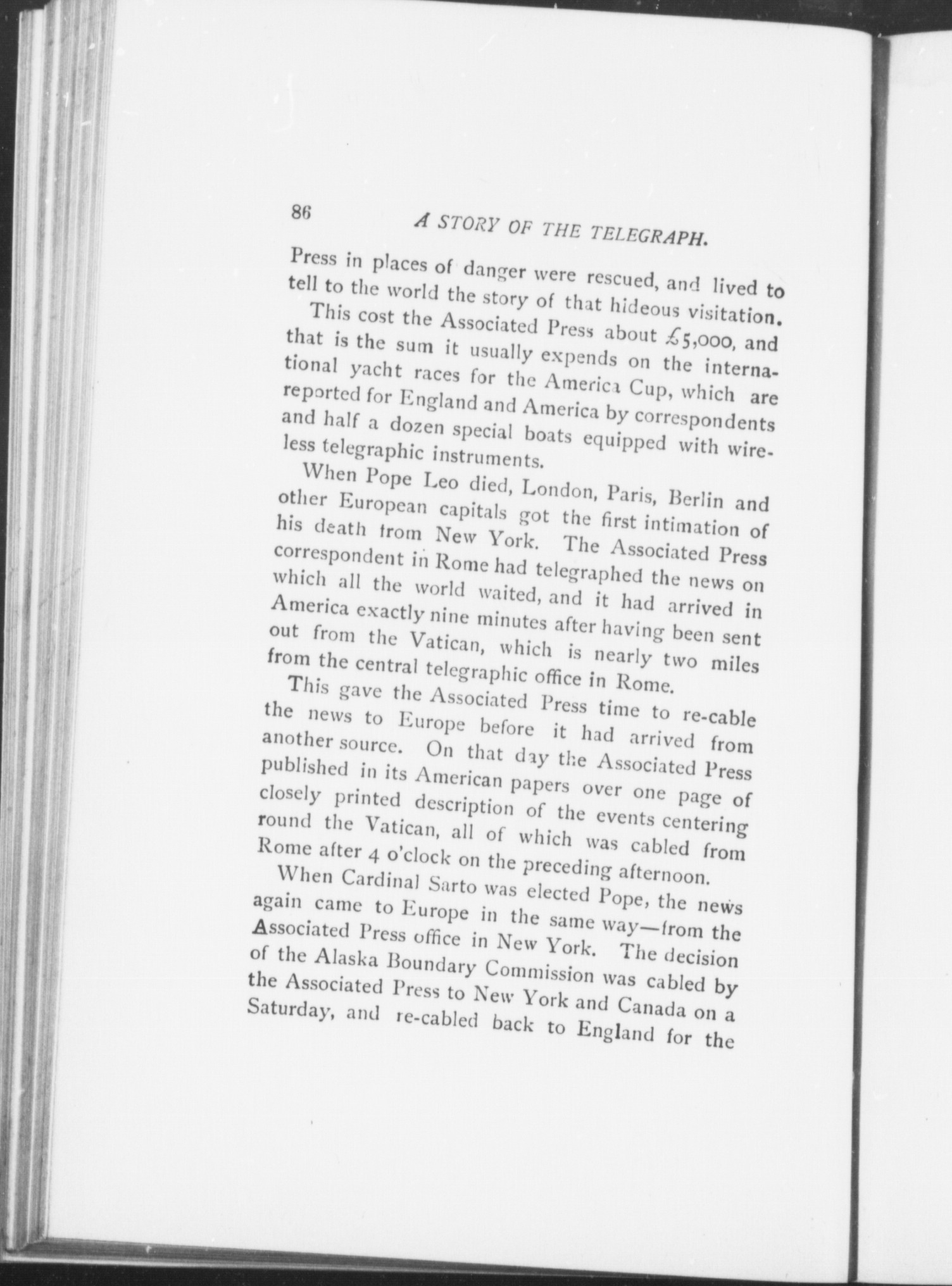 86 A STORY OF THE TELEGRAPH.

Press in places of danger were rescued, and lived to tell to the world the story of that hideous visitation.

This cost the Associated Press about £5,000, and that is the sum it usually expends on the international yacht races for the America Cup, which are reported for England and America by correspondents and half a dozen special boats equipped with wireless telegraphic instruments.

When Pope Leo died, London, Paris, Berlin and other European capitals got the first intimation of his death from New York. The Associated Press correspondent in Rome had telegraphed the news on which all the world waited, and it had arrived in America exactly nine minutes after having been sent out from the Vatican, which is nearly two miles from the central telegraphic office in Rome.

This gave the Associated Press time to re-cable the news to Europe before it had arrived from another source. On that day the Associated Press published in its American papers over one page of closely printed description of the events centering round the Vatican, all of which was cabled from Rome after 4 o'clock on the preceding afternoon.

When Cardinal Sarto was elected Pope, the news again came to Europe in the same way—from the Associated Press office in New York. The decision of the Alaska Boundary Commission was cabled by the Associated Press to New York and Canada on a Saturday, and re-cabled back to England for the